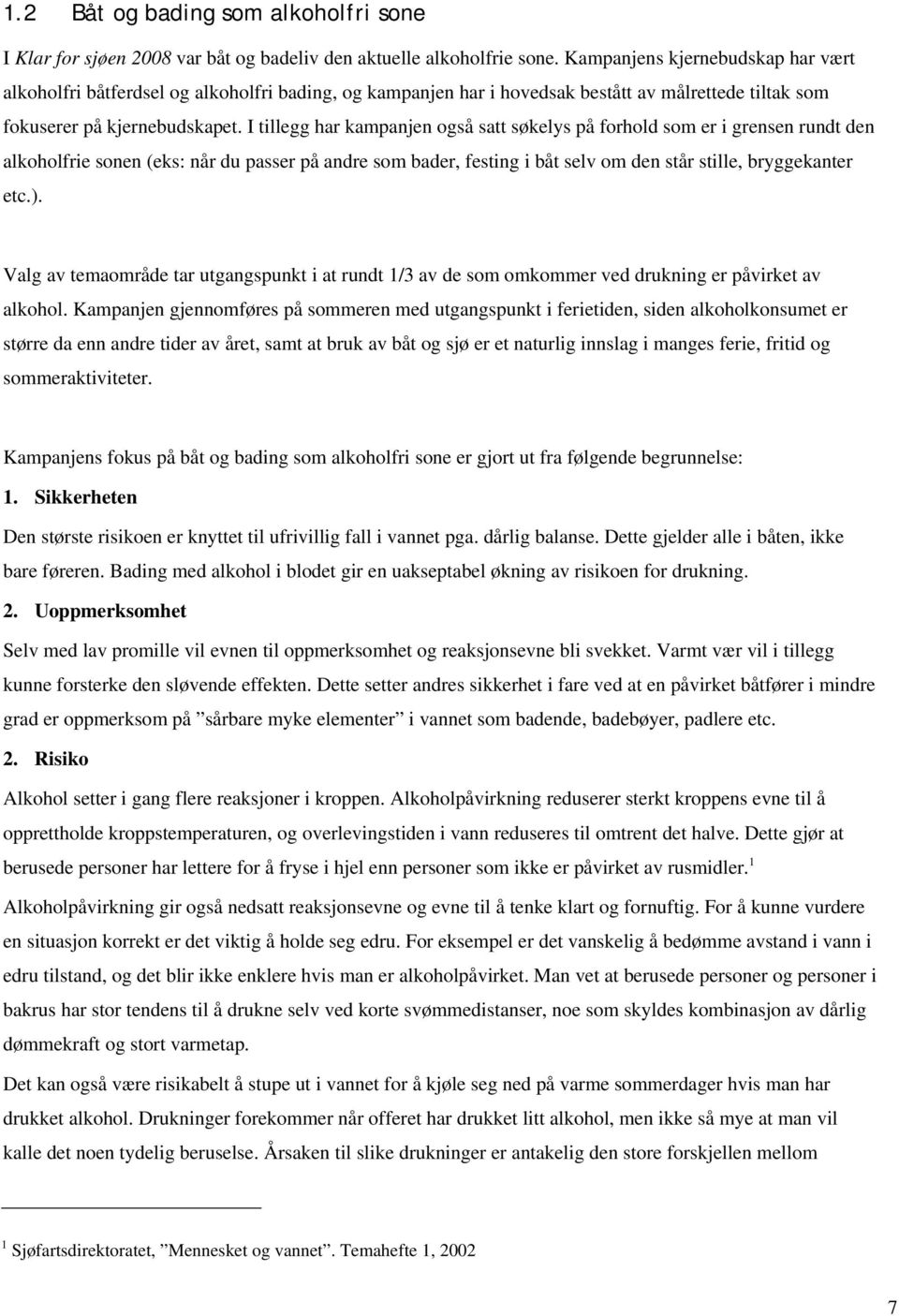 1.2 Båt og bading som alkoholfri sone

I Klar for sjøen 2008 var båt og badeliv den aktuelle alkoholfrie sone. Kampanjens kjernebudskap har vært alkoholfri båtferdsel og alkoholfri bading, og kampanjen har i hovedsak bestått av målrettede tiltak som fokuserer på kjernebudskapet. I tillegg har kampanjen også satt søkelys på forhold som er i grensen rundt den alkoholfrie sonen (eks: når du passer på andre som bader, festing i båt selv om den står stille, bryggekanter etc.).

Valg av temaområde tar utgangspunkt i at rundt 1/3 av de som omkommer ved drukning er påvirket av alkohol. Kampanjen gjennomføres på sommeren med utgangspunkt i ferietiden, siden alkoholkonsumet er større da enn andre tider av året, samt at bruk av båt og sjø er et naturlig innslag i manges ferie, fritid og sommeraktiviteter.

Kampanjens fokus på båt og bading som alkoholfri sone er gjort ut fra følgende begrunnelse:

1. Sikkerheten

Den største risikoen er knyttet til ufrivillig fall i vannet pga. dårlig balanse. Dette gjelder alle i båten, ikke bare føreren. Bading med alkohol i blodet gir en uakseptabel økning av risikoen for drukning.

2. Uoppmerksomhet

Selv med lav promille vil evnen til oppmerksomhet og reaksjonsevne bli svekket. Varmt vær vil i tillegg kunne forsterke den sløvende effekten. Dette setter andres sikkerhet i fare ved at en påvirket båtfører i mindre grad er oppmerksom på ”sårbare myke elementer” i vannet som badende, badebøyer, padlere etc.

2. Risiko

Alkohol setter i gang flere reaksjoner i kroppen. Alkoholpåvirkning reduserer sterkt kroppens evne til å opprettholde kroppstemperaturen, og overlevingstiden i vann reduseres til omtrent det halve. Dette gjør at berusede personer har lettere for å fryse i hjel enn personer som ikke er påvirket av rusmidler.$^1$

Alkoholpåvirkning gir også nedsatt reaksjonsevne og evne til å tenke klart og fornuftig. For å kunne vurdere en situasjon korrekt er det viktig å holde seg edru. For eksempel er det vanskelig å bedømme avstand i vann i edru tilstand, og det blir ikke enklere hvis man er alkoholpåvirket. Man vet at berusede personer og personer i bakrus har stor tendens til å drukne selv ved korte svømmedistanser, noe som skyldes kombinasjon av dårlig dømmekraft og stort varmetap.

Det kan også være risikabelt å stupe ut i vannet for å kjøle seg ned på varme sommerdager hvis man har drukket alkohol. Drukninger forekommer når offeret har drukket litt alkohol, men ikke så mye at man vil kalle det noen tydelig beruselse. Årsaken til slike drukninger er antakelig den store forskjellen mellom

$^1$ Sjøfartsdirektoratet, ”Mennesket og vannet”. Temahefte 1, 2002

7